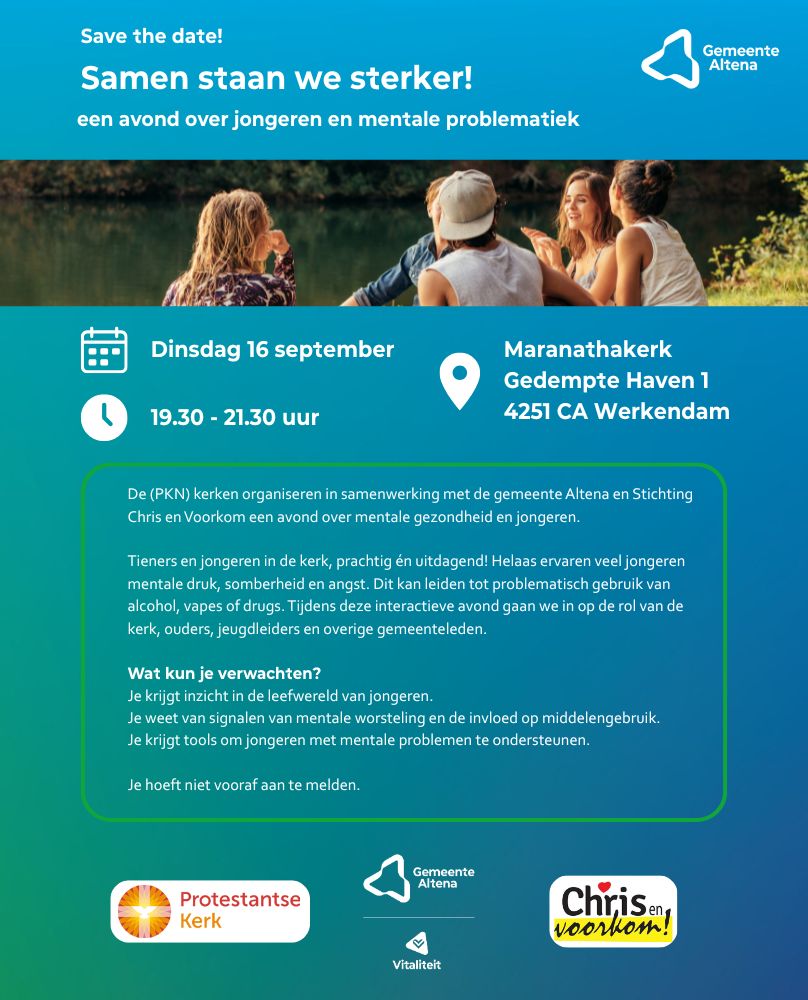 Save the date!

Samen staan we sterker!

een avond over jongeren en mentale problematiek

Gemeente Altena

Dinsdag 16 september

19.30 - 21.30 uur

Maranathakerk
Gedempte Haven 1
4251 CA Werkendam

De (PKN) kerken organiseren in samenwerking met de gemeente Altena en Stichting Chris en Voorkom een avond over mentale gezondheid en jongeren.

Tieners en jongeren in de kerk, prachtig én uitdagend! Helaas ervaren veel jongeren mentale druk, somberheid en angst. Dit kan leiden tot problematisch gebruik van alcohol, vapes of drugs. Tijdens deze interactieve avond gaan we in op de rol van de kerk, ouders, jeugdleiders en overige gemeenteleden.

Wat kun je verwachten?
Je krijgt inzicht in de leefwereld van jongeren.
Je weet van signalen van mentale worsteling en de invloed op middelengebruik.
Je krijgt tools om jongeren met mentale problemen te ondersteunen.

Je hoeft niet vooraf aan te melden.

Protestantse Kerk

Gemeente Altena

Vitaliteit

Chris en voorkom!